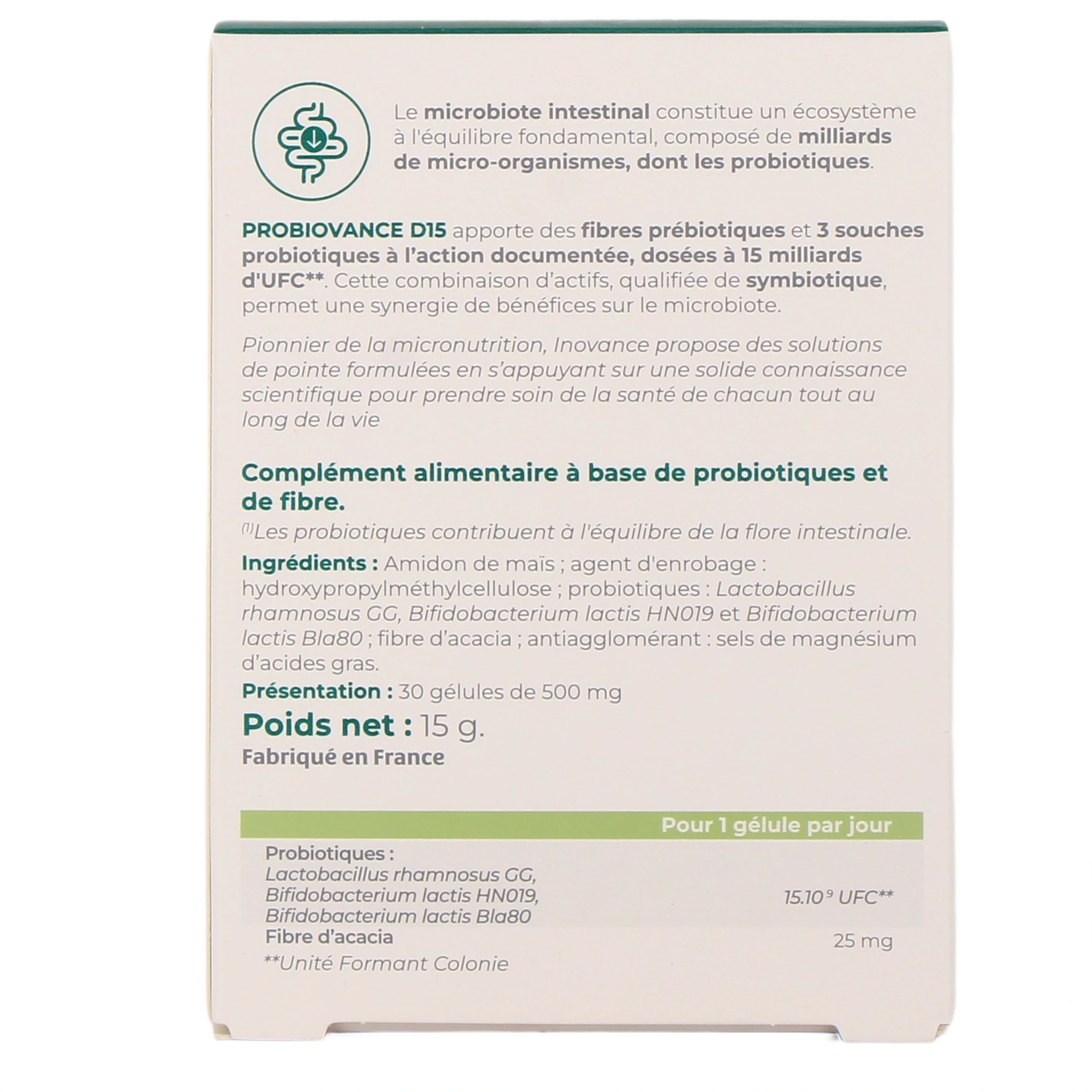 Le microbiote intestinal constitue un écosystème à l'équilibre fondamental, composé de milliards de micro-organismes, dont les probiotiques.

PROBIOVANCE D15 apporte des fibres prébiotiques et 3 souches probiotiques à l'action documentée, dosées à 15 milliards d'UFC**. Cette combinaison d'actifs, qualifiée de symbiotique, permet une synergie de bénéfices sur le microbiote.

Pionnier de la micronutrition, Inovance propose des solutions de pointe formulées en s'appuyant sur une solide connaissance scientifique pour prendre soin de la santé de chacun tout au long de la vie

Complément alimentaire à base de probiotiques et de fibre.

$^{(1)}$Les probiotiques contribuent à l'équilibre de la flore intestinale.

Ingrédients : Amidon de maïs ; agent d'enrobage : hydroxypropylméthylcellulose ; probiotiques : Lactobacillus rhamnosus GG, Bifidobacterium lactis HN019 et Bifidobacterium lactis Bla80 ; fibre d'acacia ; antiagglomérant : sels de magnésium d'acides gras.

Présentation : 30 gélules de 500 mg

Poids net : 15 g.

Fabriqué en France

| | Pour 1 gélule par jour |
|---|---|
| Probiotiques : Lactobacillus rhamnosus GG, Bifidobacterium lactis HN019, Bifidobacterium lactis Bla80 | $15.10^{9}$ UFC** |
| Fibre d'acacia | 25 mg |

**Unité Formant Colonie